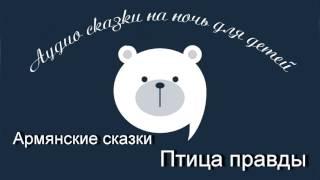 Аудио сказки на ночь для детей

Армянские сказки

Птица правды